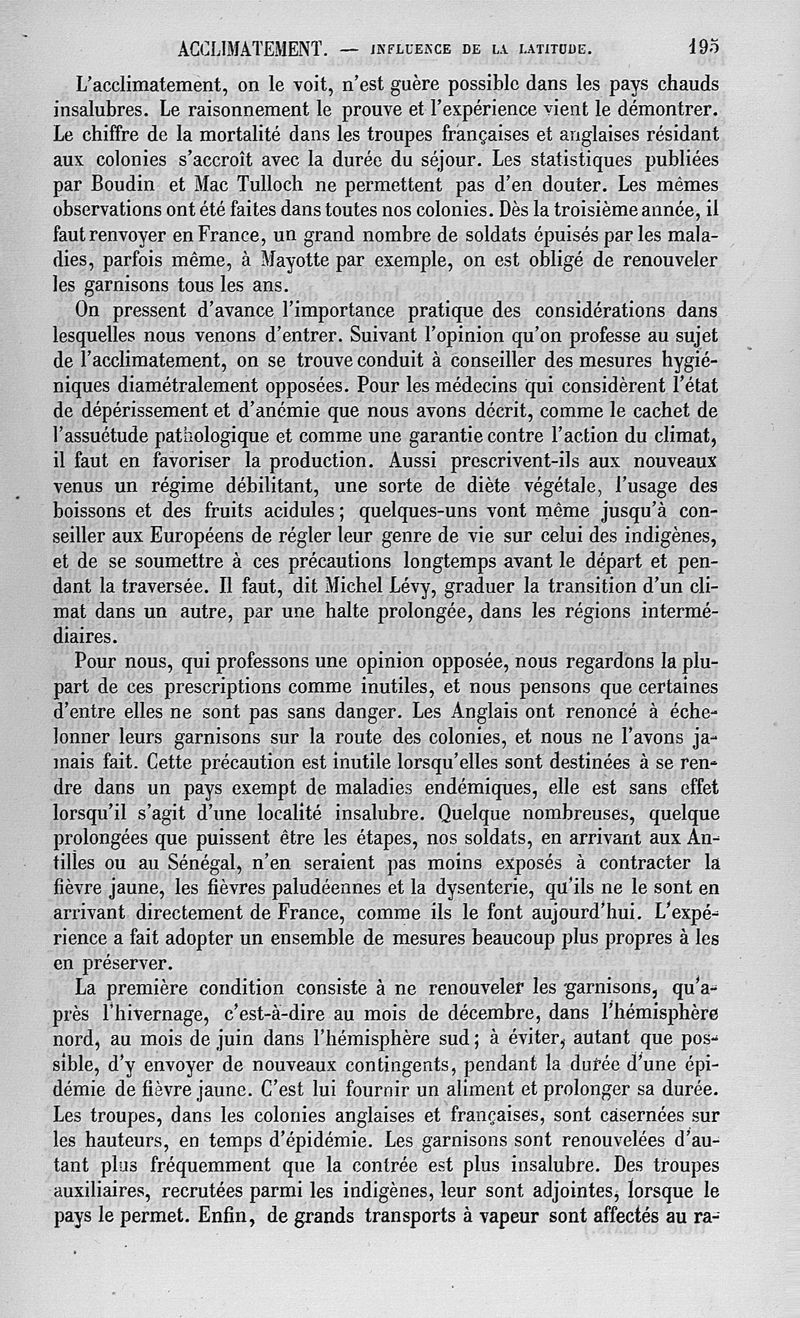 ACCLIMATEMENT. — INFLUENCE DE LA LATITUDE. 195

L'acclimatement, on le voit, n'est guère possible dans les pays chauds insalubres. Le raisonnement le prouve et l'expérience vient le démontrer. Le chiffre de la mortalité dans les troupes françaises et anglaises résidant aux colonies s'accroît avec la durée du séjour. Les statistiques publiées par Boudin et Mac Tulloch ne permettent pas d'en douter. Les mêmes observations ont été faites dans toutes nos colonies. Dès la troisième année, il faut renvoyer en France, un grand nombre de soldats épuisés par les maladies, parfois même, à Mayotte par exemple, on est obligé de renouveler les garnisons tous les ans.

On pressent d'avance l'importance pratique des considérations dans lesquelles nous venons d'entrer. Suivant l'opinion qu'on professe au sujet de l'acclimatement, on se trouve conduit à conseiller des mesures hygiéniques diamétralement opposées. Pour les médecins qui considèrent l'état de dépérissement et d'anémie que nous avons décrit, comme le cachet de l'assuétude pathologique et comme une garantie contre l'action du climat, il faut en favoriser la production. Aussi prescrivent-ils aux nouveaux venus un régime débilitant, une sorte de diète végétale, l'usage des boissons et des fruits acidules; quelques-uns vont même jusqu'à conseiller aux Européens de régler leur genre de vie sur celui des indigènes, et de se soumettre à ces précautions longtemps avant le départ et pendant la traversée. Il faut, dit Michel Lévy, graduer la transition d'un climat dans un autre, par une halte prolongée, dans les régions intermédiaires.

Pour nous, qui professons une opinion opposée, nous regardons la plupart de ces prescriptions comme inutiles, et nous pensons que certaines d'entre elles ne sont pas sans danger. Les Anglais ont renoncé à échelonner leurs garnisons sur la route des colonies, et nous ne l'avons jamais fait. Cette précaution est inutile lorsqu'elles sont destinées à se rendre dans un pays exempt de maladies endémiques, elle est sans effet lorsqu'il s'agit d'une localité insalubre. Quelque nombreuses, quelque prolongées que puissent être les étapes, nos soldats, en arrivant aux Antilles ou au Sénégal, n'en seraient pas moins exposés à contracter la fièvre jaune, les fièvres paludéennes et la dysenterie, qu'ils ne le sont en arrivant directement de France, comme ils le font aujourd'hui. L'expérience a fait adopter un ensemble de mesures beaucoup plus propres à les en préserver.

La première condition consiste à ne renouveler les garnisons, qu'après l'hivernage, c'est-à-dire au mois de décembre, dans l'hémisphère nord, au mois de juin dans l'hémisphère sud; à éviter, autant que possible, d'y envoyer de nouveaux contingents, pendant la durée d'une épidémie de fièvre jaune. C'est lui fournir un aliment et prolonger sa durée. Les troupes, dans les colonies anglaises et françaises, sont casernées sur les hauteurs, en temps d'épidémie. Les garnisons sont renouvelées d'autant plus fréquemment que la contrée est plus insalubre. Des troupes auxiliaires, recrutées parmi les indigènes, leur sont adjointes, lorsque le pays le permet. Enfin, de grands transports à vapeur sont affectés au ra-